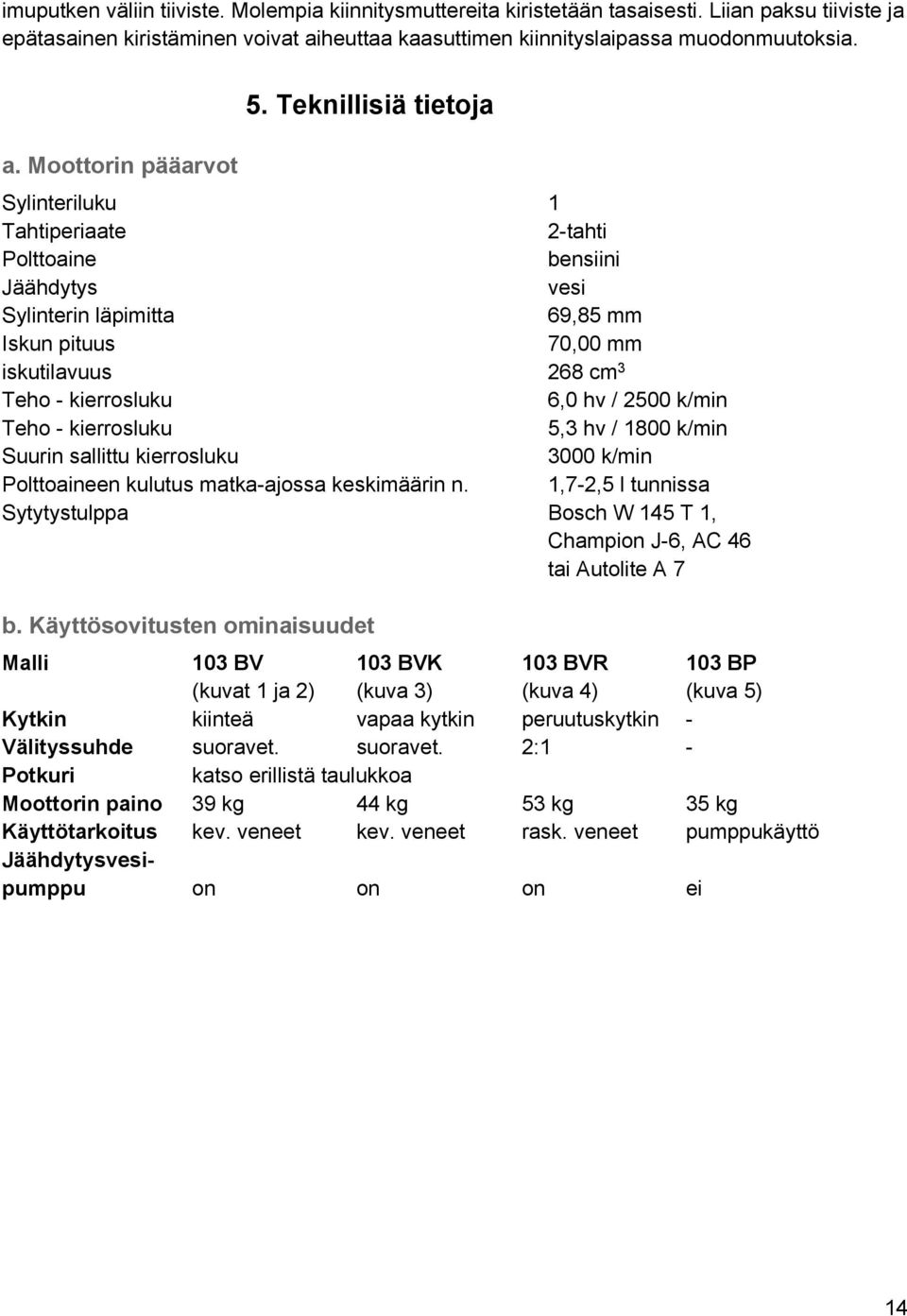 imuputken väliin tiiviste. Molempia kiinnitysmuttereita kiristetään tasaisesti. Liian paksu tiiviste ja epätasainen kiristäminen voivat aiheuttaa kaasuttimen kiinnityslaipassa muodonmuutoksia.

5. Teknillisiä tietoja

a. Moottorin pääarvot

| | |
|---|---|
| Sylinteriluku | 1 |
| Tahtiperiaate | 2-tahti |
| Polttoaine | bensiini |
| Jäähdytys | vesi |
| Sylinterin läpimitta | 69,85 mm |
| Iskun pituus | 70,00 mm |
| iskutilavuus | 268 $cm^3$ |
| Teho - kierrosluku | 6,0 hv / 2500 k/min |
| Teho - kierrosluku | 5,3 hv / 1800 k/min |
| Suurin sallittu kierrosluku | 3000 k/min |
| Polttoaineen kulutus matka-ajossa keskimäärin n. | 1,7-2,5 l tunnissa |
| Sytytystulppa | Bosch W 145 T 1, Champion J-6, AC 46 tai Autolite A 7 |

b. Käyttösovitusten ominaisuudet

| Malli | 103 BV (kuvat 1 ja 2) | 103 BVK (kuva 3) | 103 BVR (kuva 4) | 103 BP (kuva 5) |
|---|---|---|---|---|
| Kytkin | kiinteä | vapaa kytkin | peruutuskytkin | - |
| Välityssuhde | suoravet. | suoravet. | 2:1 | - |
| Potkuri | katso erillistä taulukkoa | | | |
| Moottorin paino | 39 kg | 44 kg | 53 kg | 35 kg |
| Käyttötarkoitus | kev. veneet | kev. veneet | rask. veneet | pumppukäyttö |
| Jäähdytysvesipumppu | on | on | on | ei |

14